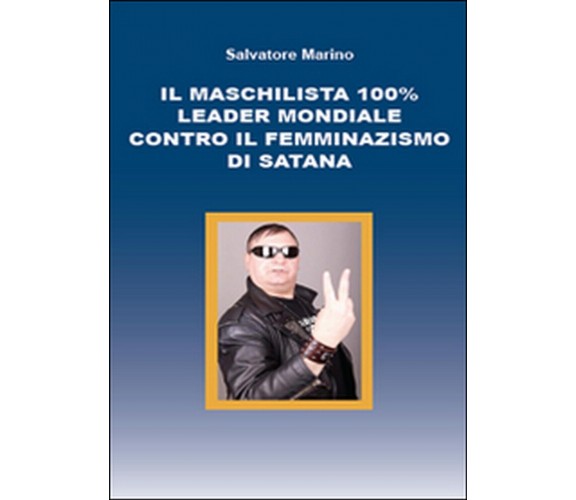 Salvatore Marino

IL MASCHILISTA 100%
LEADER MONDIALE
CONTRO IL FEMMINAZISMO
DI SATANA